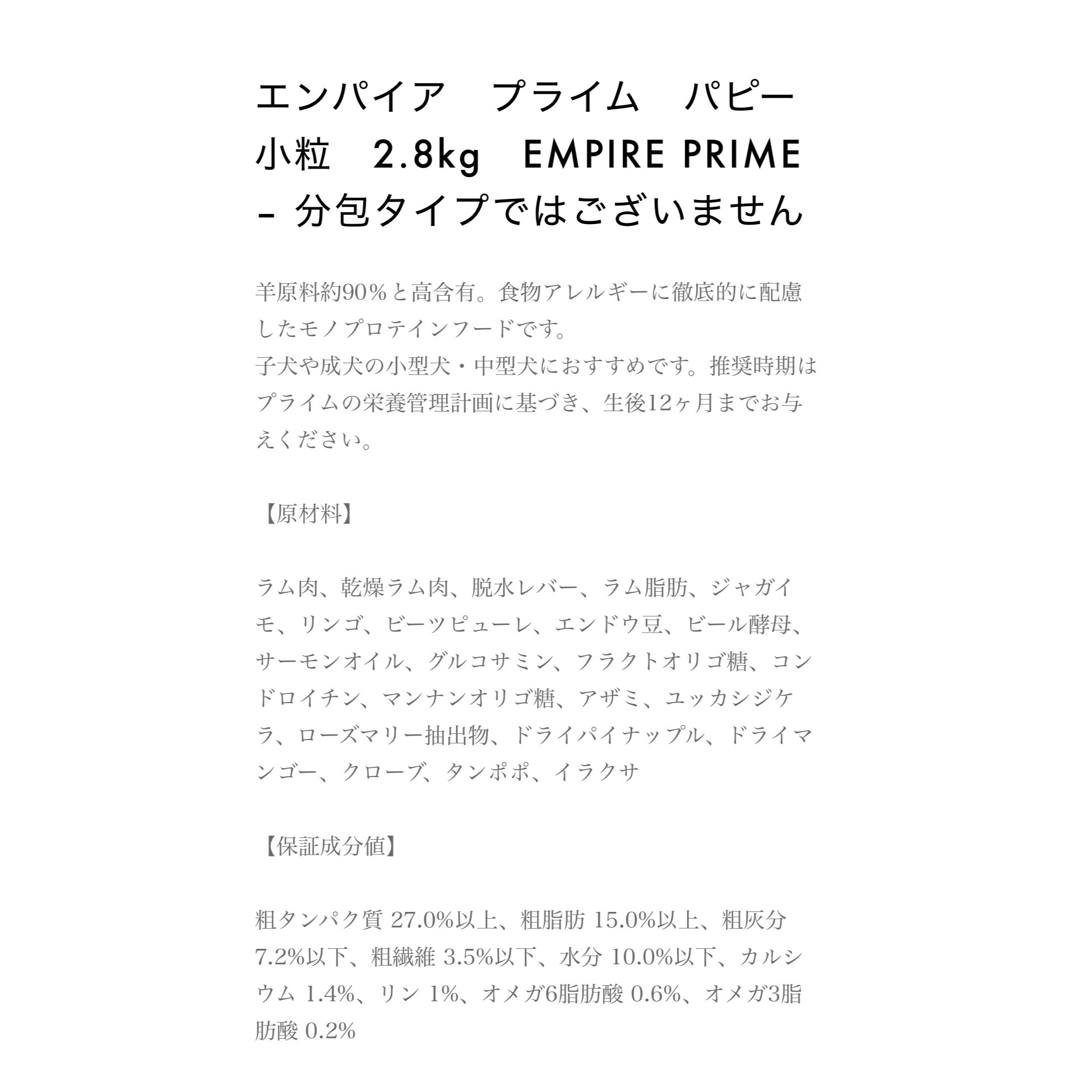 エンパイア　プライム　パピー　小粒　2.8kg　EMPIRE PRIME – 分包タイプではございません

羊原料約90%と高含有。食物アレルギーに徹底的に配慮したモノプロテインフードです。
子犬や成犬の小型犬・中型犬におすすめです。推奨時期はプライムの栄養管理計画に基づき、生後12ヶ月までお与えください。

【原材料】

ラム肉、乾燥ラム肉、脱水レバー、ラム脂肪、ジャガイモ、リンゴ、ビーツピューレ、エンドウ豆、ビール酵母、サーモンオイル、グルコサミン、フラクトオリゴ糖、コンドロイチン、マンナンオリゴ糖、アザミ、ユッカシジケラ、ローズマリー抽出物、ドライパイナップル、ドライマンゴー、クローブ、タンポポ、イラクサ

【保証成分値】

粗タンパク質 27.0%以上、粗脂肪 15.0%以上、粗灰分 7.2%以下、粗繊維 3.5%以下、水分 10.0%以下、カルシウム 1.4%、リン 1%、オメガ6脂肪酸 0.6%、オメガ3脂肪酸 0.2%